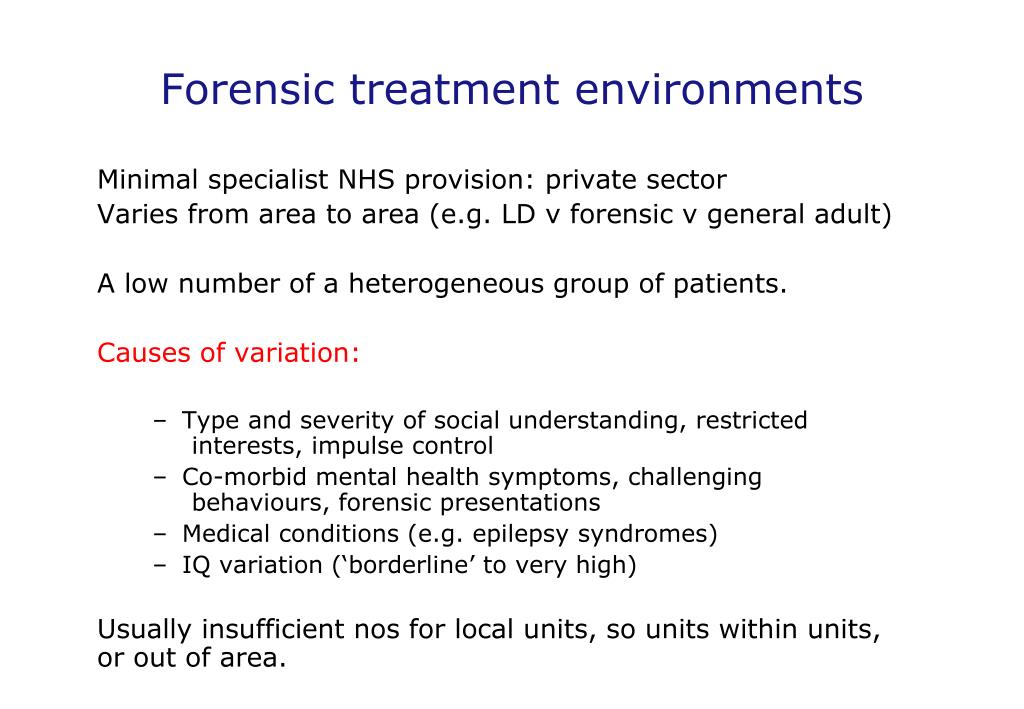 Forensic treatment environments

Minimal specialist NHS provision: private sector
Varies from area to area (e.g. LD v forensic v general adult)

A low number of a heterogeneous group of patients.

Causes of variation:

– Type and severity of social understanding, restricted interests, impulse control
– Co-morbid mental health symptoms, challenging behaviours, forensic presentations
– Medical conditions (e.g. epilepsy syndromes)
– IQ variation (‘borderline’ to very high)

Usually insufficient nos for local units, so units within units, or out of area.